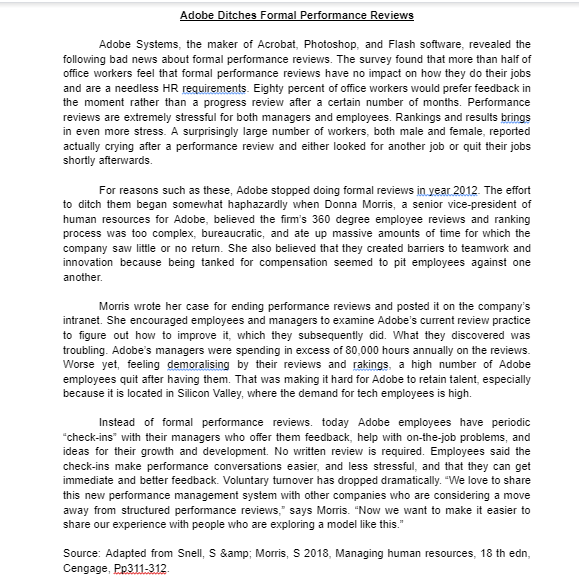 Adobe Ditches Formal Performance Reviews

Adobe Systems, the maker of Acrobat, Photoshop, and Flash software, revealed the following bad news about formal performance reviews. The survey found that more than half of office workers feel that formal performance reviews have no impact on how they do their jobs and are a needless HR requirements. Eighty percent of office workers would prefer feedback in the moment rather than a progress review after a certain number of months. Performance reviews are extremely stressful for both managers and employees. Rankings and results brings in even more stress. A surprisingly large number of workers, both male and female, reported actually crying after a performance review and either looked for another job or quit their jobs shortly afterwards.

For reasons such as these, Adobe stopped doing formal reviews in year 2012. The effort to ditch them began somewhat haphazardly when Donna Morris, a senior vice-president of human resources for Adobe, believed the firm's 360 degree employee reviews and ranking process was too complex, bureaucratic, and ate up massive amounts of time for which the company saw little or no return. She also believed that they created barriers to teamwork and innovation because being tanked for compensation seemed to pit employees against one another.

Morris wrote her case for ending performance reviews and posted it on the company's intranet. She encouraged employees and managers to examine Adobe's current review practice to figure out how to improve it, which they subsequently did. What they discovered was troubling. Adobe's managers were spending in excess of 80,000 hours annually on the reviews. Worse yet, feeling demoralising by their reviews and rakings, a high number of Adobe employees quit after having them. That was making it hard for Adobe to retain talent, especially because it is located in Silicon Valley, where the demand for tech employees is high.

Instead of formal performance reviews. today Adobe employees have periodic "check-ins" with their managers who offer them feedback, help with on-the-job problems, and ideas for their growth and development. No written review is required. Employees said the check-ins make performance conversations easier, and less stressful, and that they can get immediate and better feedback. Voluntary turnover has dropped dramatically. "We love to share this new performance management system with other companies who are considering a move away from structured performance reviews," says Morris. "Now we want to make it easier to share our experience with people who are exploring a model like this."

Source: Adapted from Snell, S &amp; Morris, S 2018, Managing human resources, 18 th edn, Cengage, Pp311-312.